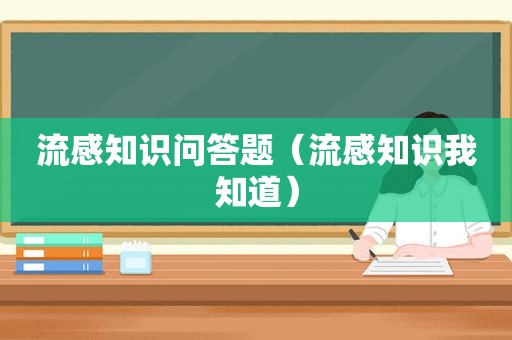 流感知识问答题（流感知识我知道）